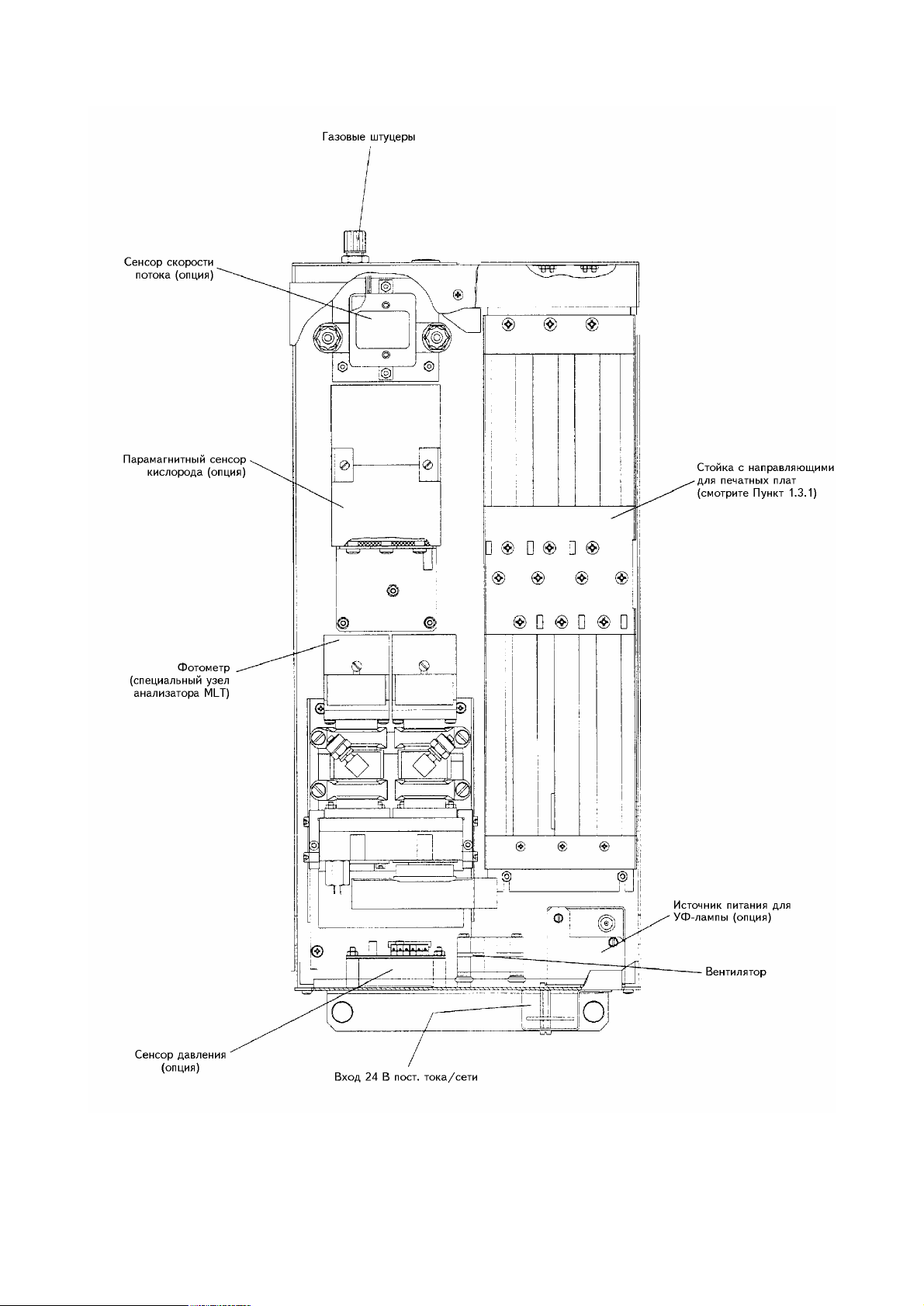 Газовые штуцеры

Сенсор скорости потока (опция)

Парамагнитный сенсор кислорода (опция)

Стойка с направляющими для печатных плат (смотрите Пункт 1.3.1)

Фотометр (специальный узел анализатора MLT)

Источник питания для УФ-лампы (опция)

Вентилятор

Сенсор давления (опция)

Вход 24 В пост. тока/сети